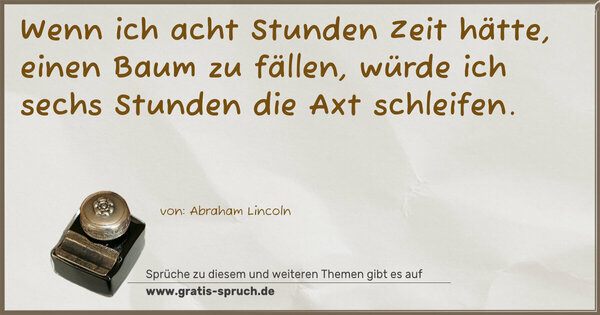 Wenn ich acht Stunden Zeit hätte, einen Baum zu fällen, würde ich sechs Stunden die Axt schleifen.

von: Abraham Lincoln

Sprüche zu diesem und weiteren Themen gibt es auf
www.gratis-spruch.de